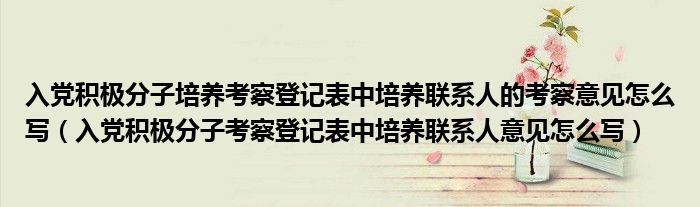 入党积极分子培养考察登记表中培养联系人的考察意见怎么写（入党积极分子考察登记表中培养联系人意见怎么写）